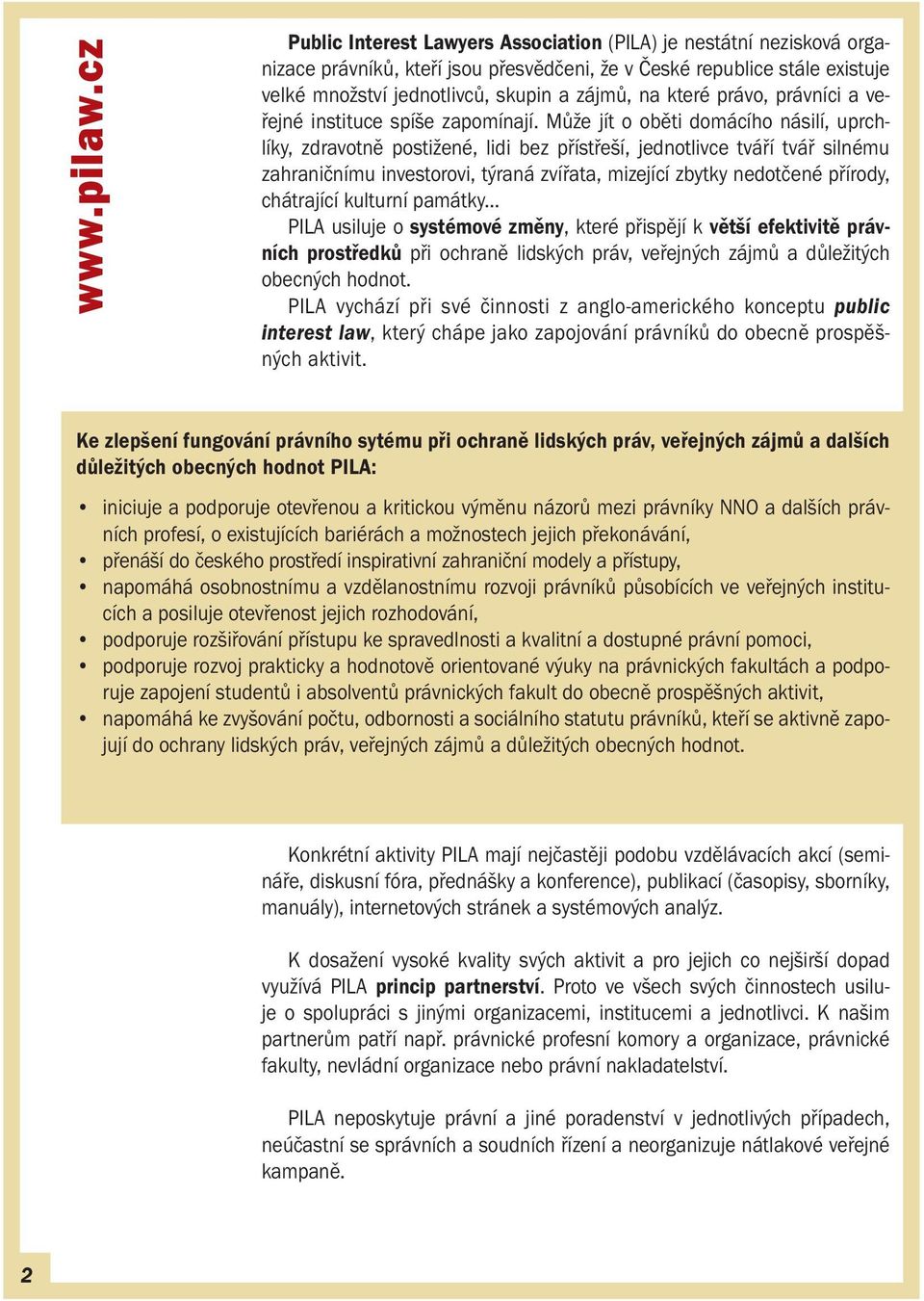 www.pilaw.cz

Public Interest Lawyers Association (PILA) je nestátní nezisková organizace právníků, kteří jsou přesvědčeni, že v České republice stále existuje velké množství jednotlivců, skupin a zájmů, na které právo, právníci a veřejné instituce spíše zapomínají. Může jít o oběti domácího násilí, uprchlíky, zdravotně postižené, lidi bez přístřeší, jednotlivce tváří tvář silnému zahraničnímu investorovi, týraná zvířata, mizející zbytky nedotčené přírody, chátrající kulturní památky...

PILA usiluje o systémové změny, které přispějí k větší efektivitě právních prostředků při ochraně lidských práv, veřejných zájmů a důležitých obecných hodnot.

PILA vychází při své činnosti z anglo-amerického konceptu public interest law, který chápe jako zapojování právníků do obecně prospěšných aktivit.

Ke zlepšení fungování právního sytému při ochraně lidských práv, veřejných zájmů a dalších důležitých obecných hodnot PILA:

• iniciuje a podporuje otevřenou a kritickou výměnu názorů mezi právníky NNO a dalších právních profesí, o existujících bariérách a možnostech jejich překonávání,
• přenáší do českého prostředí inspirativní zahraniční modely a přístupy,
• napomáhá osobnostnímu a vzdělanostnímu rozvoji právníků působících ve veřejných institucích a posiluje otevřenost jejich rozhodování,
• podporuje rozšiřování přístupu ke spravedlnosti a kvalitní a dostupné právní pomoci,
• podporuje rozvoj prakticky a hodnotově orientované výuky na právnických fakultách a podporuje zapojení studentů i absolventů právnických fakult do obecně prospěšných aktivit,
• napomáhá ke zvyšování počtu, odbornosti a sociálního statutu právníků, kteří se aktivně zapojují do ochrany lidských práv, veřejných zájmů a důležitých obecných hodnot.

Konkrétní aktivity PILA mají nejčastěji podobu vzdělávacích akcí (semináře, diskusní fóra, přednášky a konference), publikací (časopisy, sborníky, manuály), internetových stránek a systémových analýz.

K dosažení vysoké kvality svých aktivit a pro jejich co nejširší dopad využívá PILA princip partnerství. Proto ve všech svých činnostech usiluje o spolupráci s jinými organizacemi, institucemi a jednotlivci. K našim partnerům patří např. právnické profesní komory a organizace, právnické fakulty, nevládní organizace nebo právní nakladatelství.

PILA neposkytuje právní a jiné poradenství v jednotlivých případech, neúčastní se správních a soudních řízení a neorganizuje nátlakové veřejné kampaně.

2